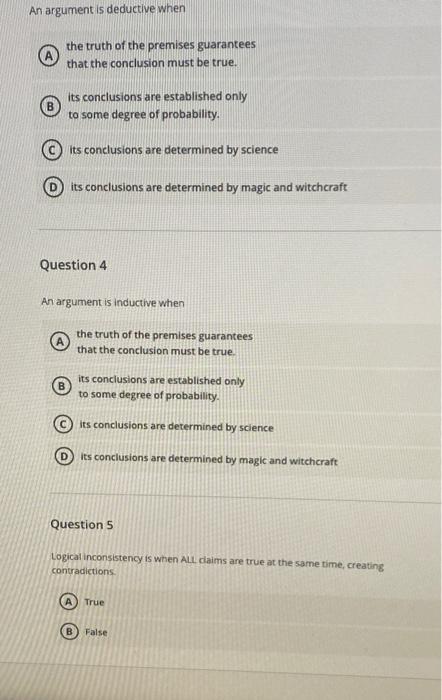 An argument is deductive when

A the truth of the premises guarantees that the conclusion must be true.

B its conclusions are established only to some degree of probability.

C its conclusions are determined by science

D its conclusions are determined by magic and witchcraft

Question 4

An argument is inductive when

A the truth of the premises guarantees that the conclusion must be true.

B its conclusions are established only to some degree of probability.

C its conclusions are determined by science

D its conclusions are determined by magic and witchcraft

Question 5

Logical inconsistency is when ALL claims are true at the same time, creating contradictions.

A True

B False